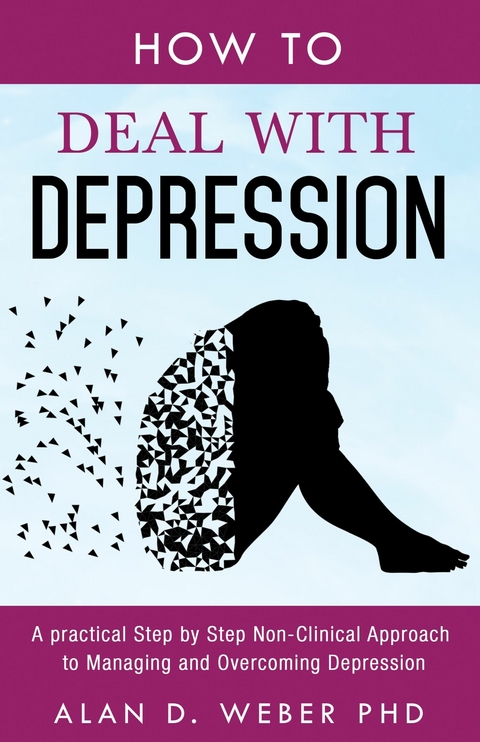 HOW TO

DEAL WITH
DEPRESSION

A practical Step by Step Non-Clinical Approach to Managing and Overcoming Depression

ALAN D. WEBER PHD